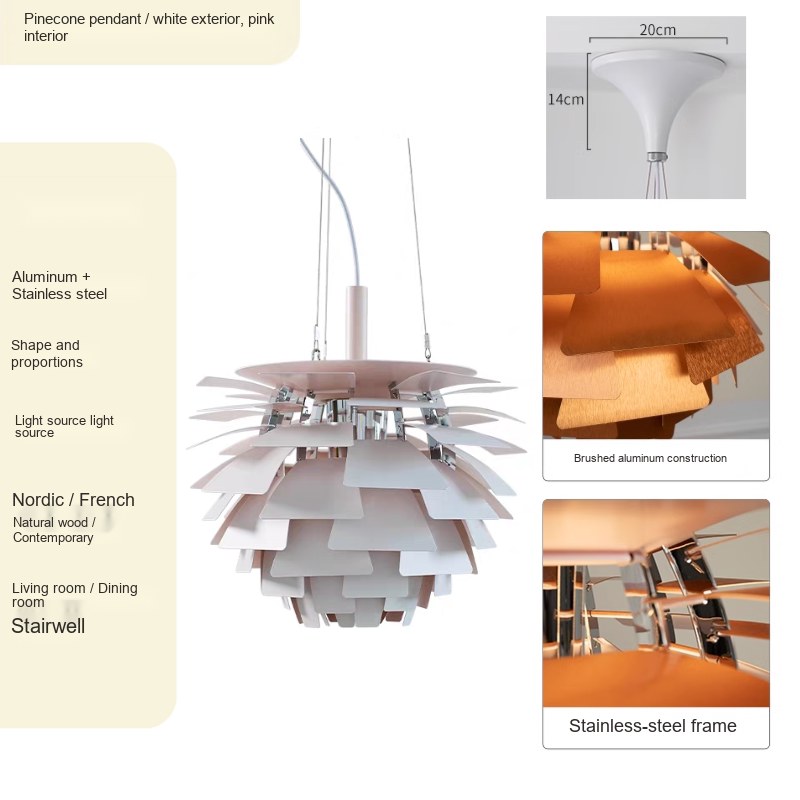 Pinecone pendant / white exterior, pink interior

Aluminum + Stainless steel

Shape and proportions

Light source light source

Nordic / French

Natural wood / Contemporary

Living room / Dining room

Stairwell

20cm

14cm

Brushed aluminum construction

Stainless-steel frame